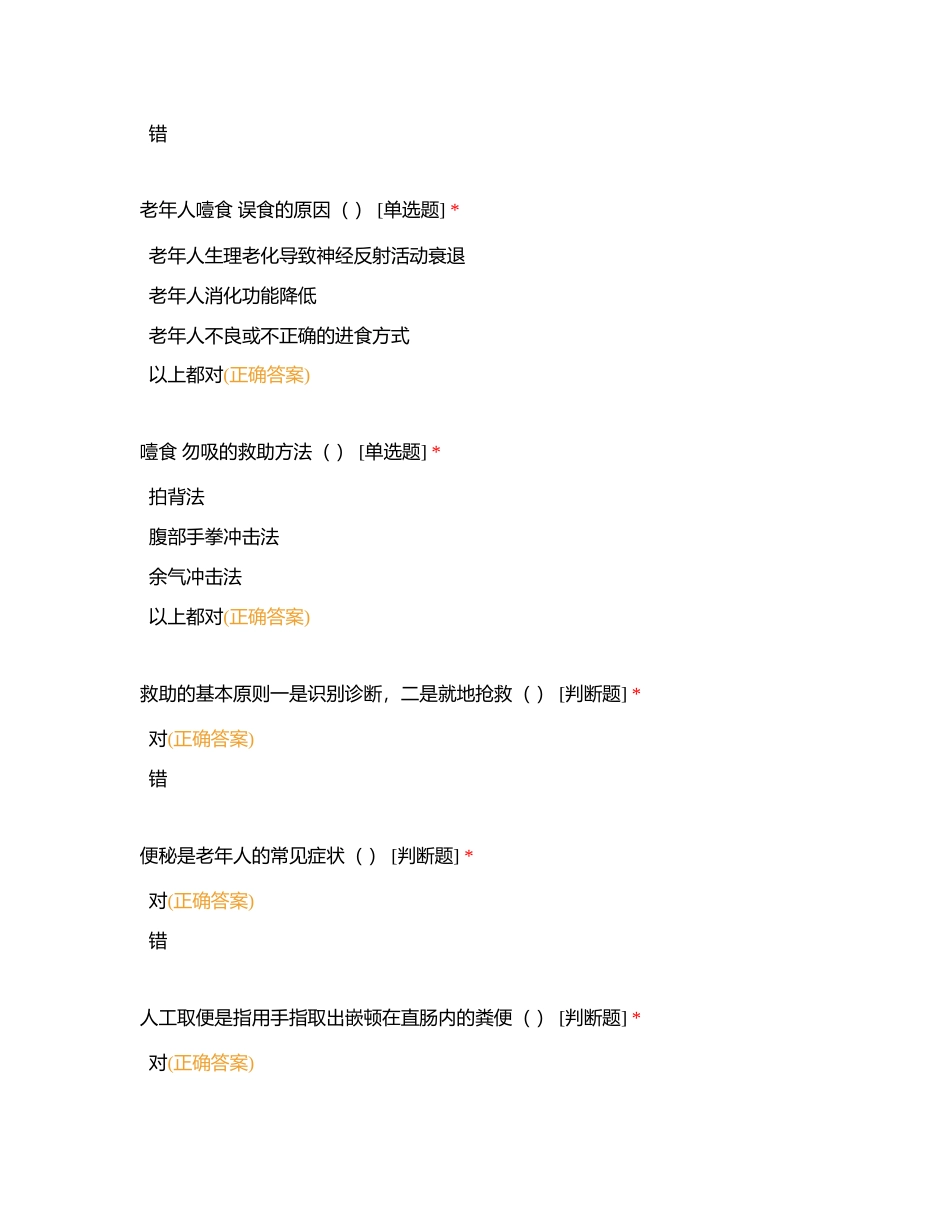 错

老年人噎食 误食的原因（ ） [单选题] *

老年人生理老化导致神经反射活动衰退

老年人消化功能降低

老年人不良或不正确的进食方式

以上都对(正确答案)

噎食 勿吸的救助方法（ ） [单选题] *

拍背法

腹部手拳冲击法

余气冲击法

以上都对(正确答案)

救助的基本原则一是识别诊断，二是就地抢救（ ） [判断题] *

对(正确答案)

错

便秘是老年人的常见症状（ ） [判断题] *

对(正确答案)

错

人工取便是指用手指取出嵌顿在直肠内的粪便（ ） [判断题] *

对(正确答案)